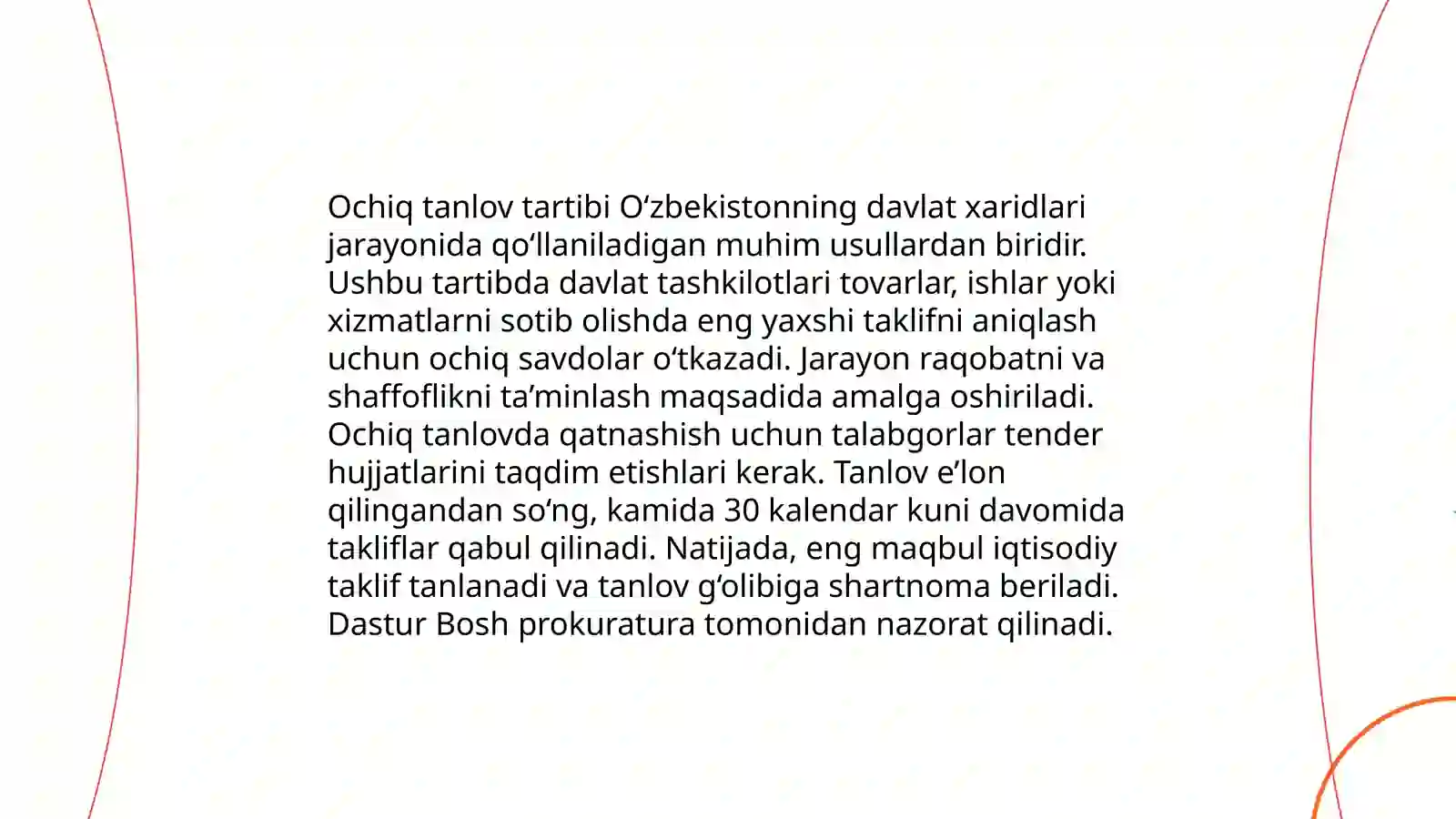 Ochiq tanlov tartibi O‘zbekistonning davlat xaridlari jarayonida qo‘llaniladigan muhim usullardan biridir. Ushbu tartibda davlat tashkilotlari tovarlar, ishlar yoki xizmatlarni sotib olishda eng yaxshi taklifni aniqlash uchun ochiq savdolar o‘tkazadi. Jarayon raqobatni va shaffoflikni ta’minlash maqsadida amalga oshiriladi. Ochiq tanlovda qatnashish uchun talabgorlar tender hujjatlarini taqdim etishlari kerak. Tanlov e’lon qilingandan so‘ng, kamida 30 kalendar kuni davomida takliflar qabul qilinadi. Natijada, eng maqbul iqtisodiy taklif tanlanadi va tanlov g‘olibiga shartnoma beriladi. Dastur Bosh prokuratura tomonidan nazorat qilinadi.